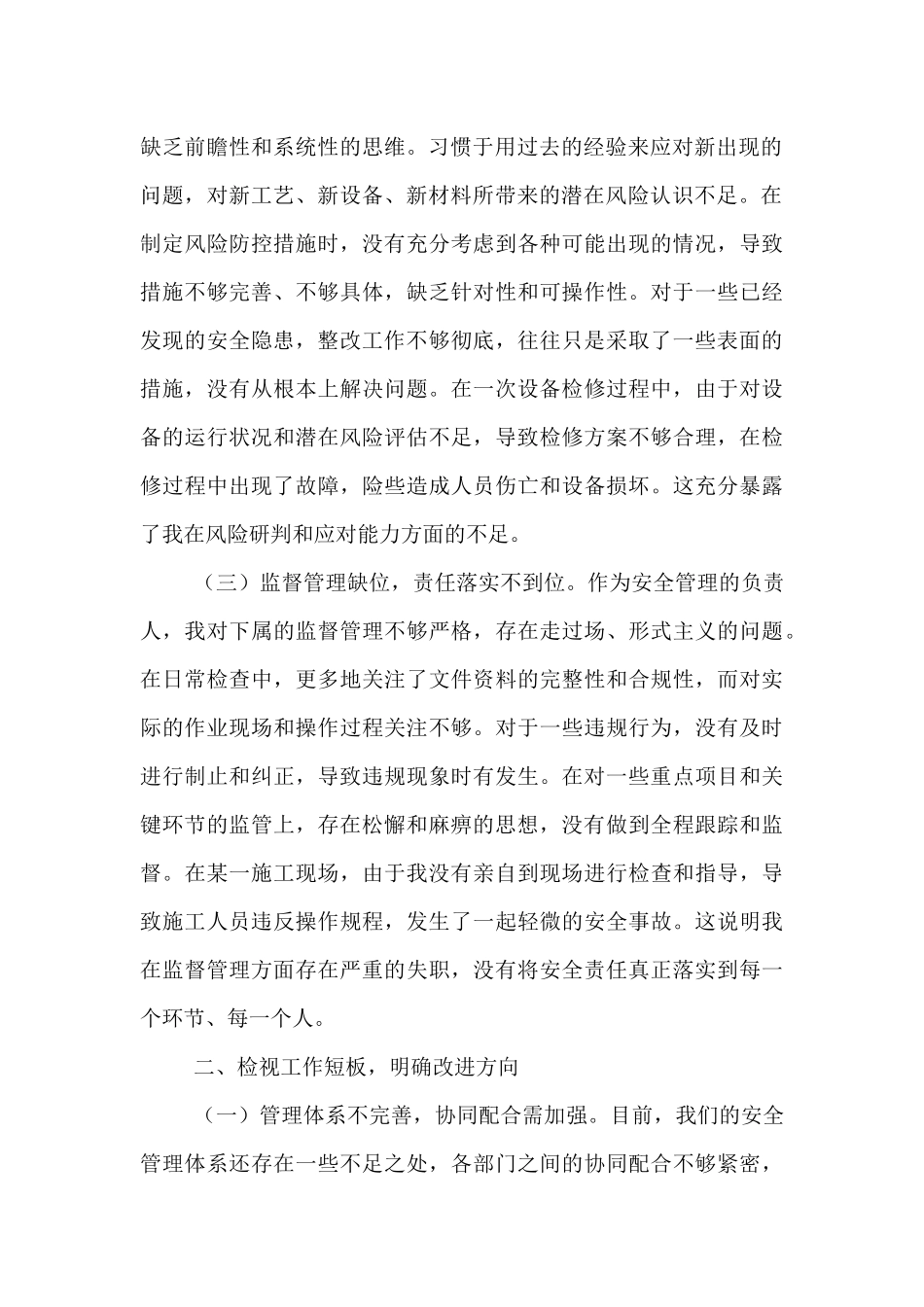 缺乏前瞻性和系统性的思维。习惯于用过去的经验来应对新出现的问题，对新工艺、新设备、新材料所带来的潜在风险认识不足。在制定风险防控措施时，没有充分考虑到各种可能出现的情况，导致措施不够完善、不够具体，缺乏针对性和可操作性。对于一些已经发现的安全隐患，整改工作不够彻底，往往只是采取了一些表面的措施，没有从根本上解决问题。在一次设备检修过程中，由于对设备的运行状况和潜在风险评估不足，导致检修方案不够合理，在检修过程中出现了故障，险些造成人员伤亡和设备损坏。这充分暴露了我在风险研判和应对能力方面的不足。

（三）监督管理缺位，责任落实不到位。作为安全管理的负责人，我对下属的监督管理不够严格，存在走过场、形式主义的问题。在日常检查中，更多地关注了文件资料的完整性和合规性，而对实际的作业现场和操作过程关注不够。对于一些违规行为，没有及时进行制止和纠正，导致违规现象时有发生。在对一些重点项目和关键环节的监管上，存在松懈和麻痹的思想，没有做到全程跟踪和监督。在某一施工现场，由于我没有亲自到现场进行检查和指导，导致施工人员违反操作规程，发生了一起轻微的安全事故。这说明我在监督管理方面存在严重的失职，没有将安全责任真正落实到每一个环节、每一个人。

二、检视工作短板，明确改进方向

（一）管理体系不完善，协同配合需加强。目前，我们的安全管理体系还存在一些不足之处，各部门之间的协同配合不够紧密，